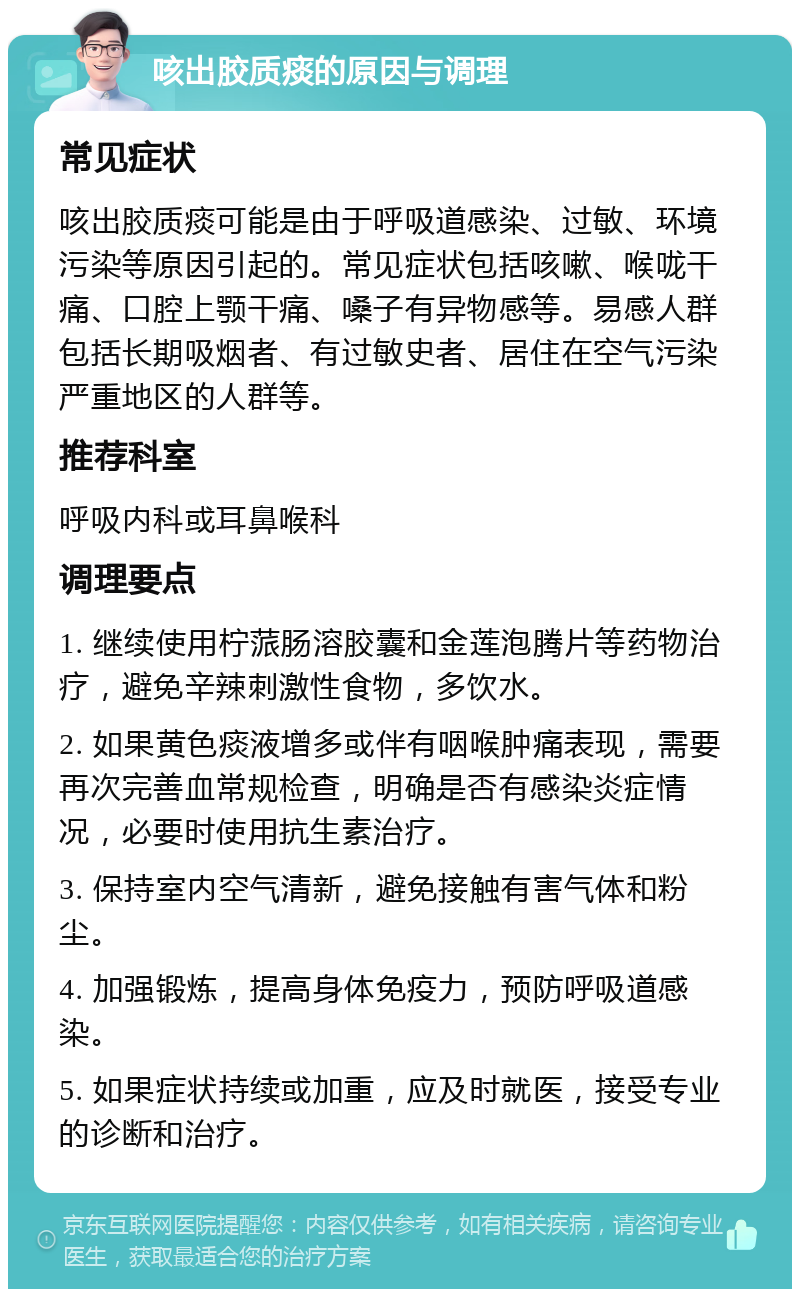 咳出胶质痰的原因与调理

常见症状

咳出胶质痰可能是由于呼吸道感染、过敏、环境污染等原因引起的。常见症状包括咳嗽、喉咙干痛、口腔上颚干痛、嗓子有异物感等。易感人群包括长期吸烟者、有过敏史者、居住在空气污染严重地区的人群等。

推荐科室

呼吸内科或耳鼻喉科

调理要点

1. 继续使用柠蒎肠溶胶囊和金莲泡腾片等药物治疗，避免辛辣刺激性食物，多饮水。

2. 如果黄色痰液增多或伴有咽喉肿痛表现，需要再次完善血常规检查，明确是否有感染炎症情况，必要时使用抗生素治疗。

3. 保持室内空气清新，避免接触有害气体和粉尘。

4. 加强锻炼，提高身体免疫力，预防呼吸道感染。

5. 如果症状持续或加重，应及时就医，接受专业的诊断和治疗。

京东互联网医院提醒您：内容仅供参考，如有相关疾病，请咨询专业医生，获取最适合您的治疗方案